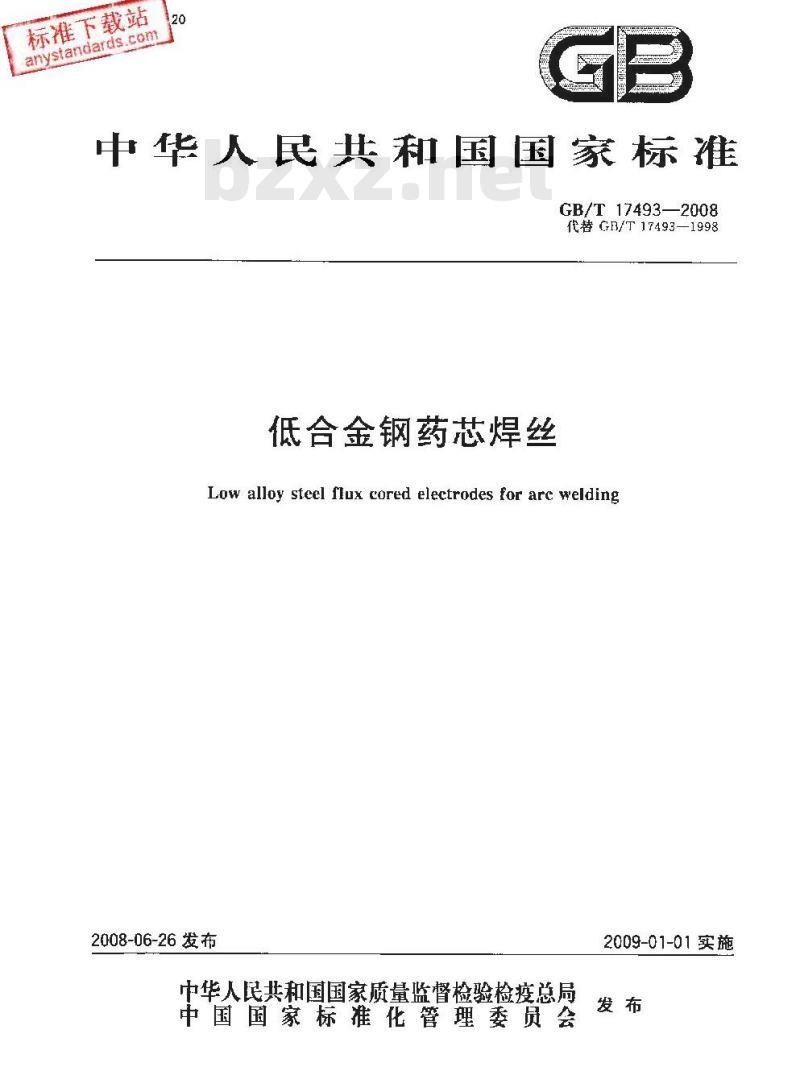 标准下载站
anystandards.com
20

GB

中华人民共和国国家标准

bzxz.net

GB/T 17493—2008
代替 GB/T 17493—1998

低合金钢药芯焊丝

Low alloy steel flux cored electrodes for arc welding

2008-06-26 发布

2009-01-01 实施

中华人民共和国国家质量监督检验检疫总局
中国国家标准化管理委员会
发布